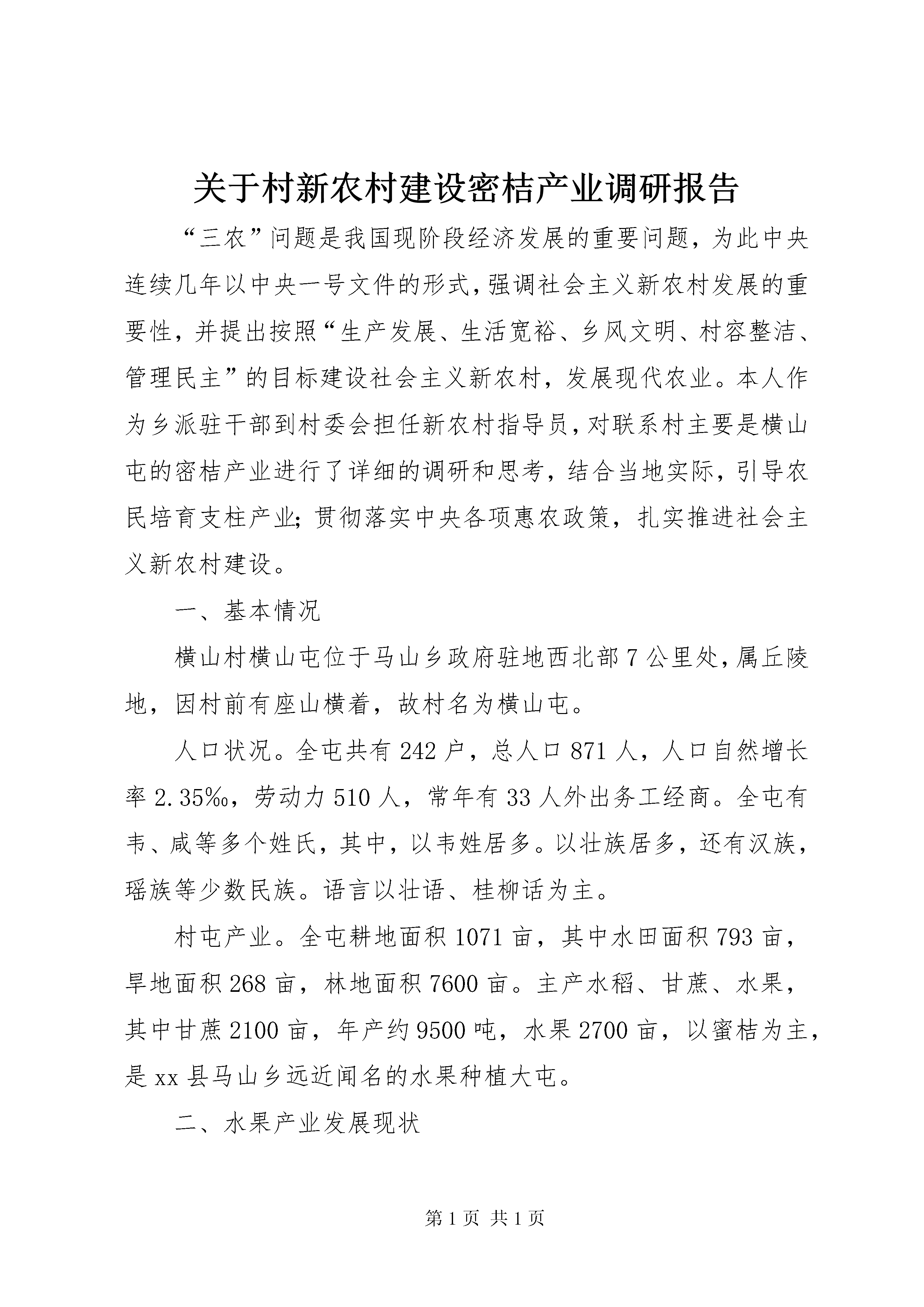 关于村新农村建设密桔产业调研报告

“三农”问题是我国现阶段经济发展的重要问题，为此中央连续几年以中央一号文件的形式，强调社会主义新农村发展的重要性，并提出按照“生产发展、生活宽裕、乡风文明、村容整洁、管理民主”的目标建设社会主义新农村，发展现代农业。本人作为乡派驻干部到村委会担任新农村指导员，对联系村主要是横山屯的密桔产业进行了详细的调研和思考，结合当地实际，引导农民培育支柱产业；贯彻落实中央各项惠农政策，扎实推进社会主义新农村建设。

一、基本情况

横山村横山屯位于马山乡政府驻地西北部7公里处，属丘陵地，因村前有座山横着，故村名为横山屯。

人口状况。全屯共有242户，总人口871人，人口自然增长率2.35‰，劳动力510人，常年有33人外出务工经商。全屯有韦、咸等多个姓氏，其中，以韦姓居多。以壮族居多，还有汉族，瑶族等少数民族。语言以壮语、桂柳话为主。

村屯产业。全屯耕地面积1071亩，其中水田面积793亩，旱地面积268亩，林地面积7600亩。主产水稻、甘蔗、水果，其中甘蔗2100亩，年产约9500吨，水果2700亩，以蜜桔为主，是xx县马山乡远近闻名的水果种植大屯。

二、水果产业发展现状

第1页 共1页